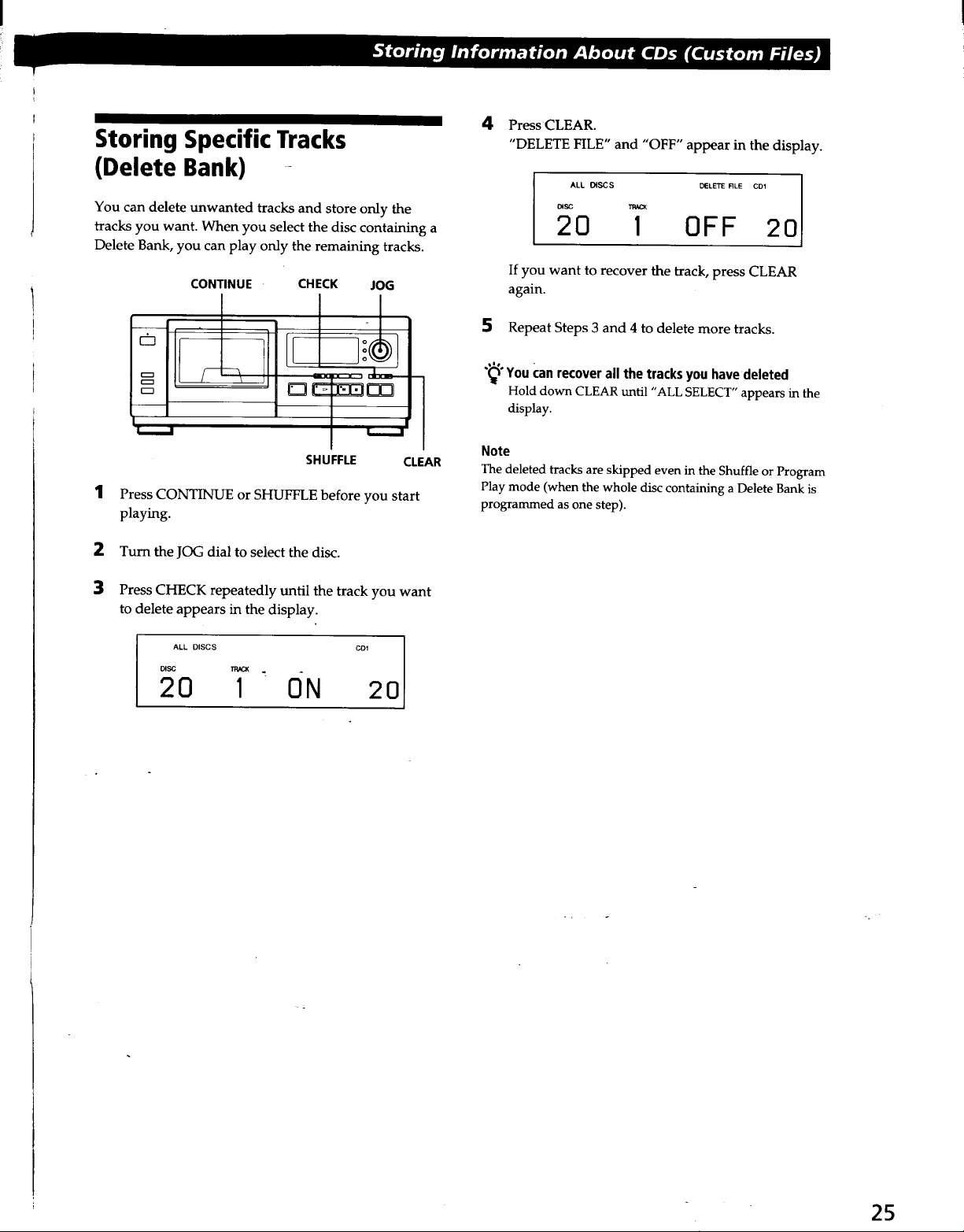 Storing Information About CDs (Custom Files)

Storing Specific Tracks (Delete Bank)

You can delete unwanted tracks and store only the tracks you want. When you select the disc containing a Delete Bank, you can play only the remaining tracks.

CONTINUE
CHECK
JOG
SHUFFLE
CLEAR

1 Press CONTINUE or SHUFFLE before you start playing.

2 Turn the JOG dial to select the disc.

3 Press CHECK repeatedly until the track you want to delete appears in the display.

ALL DISCS
CD1
DISC
TRACK
20 1 ON 20

4 Press CLEAR.
"DELETE FILE" and "OFF" appear in the display.

ALL DISCS
DELETE FILE CD1
DISC
TRACK
20 1 OFF 20

If you want to recover the track, press CLEAR again.

5 Repeat Steps 3 and 4 to delete more tracks.

You can recover all the tracks you have deleted
Hold down CLEAR until "ALL SELECT" appears in the display.

Note
The deleted tracks are skipped even in the Shuffle or Program Play mode (when the whole disc containing a Delete Bank is programmed as one step).

25